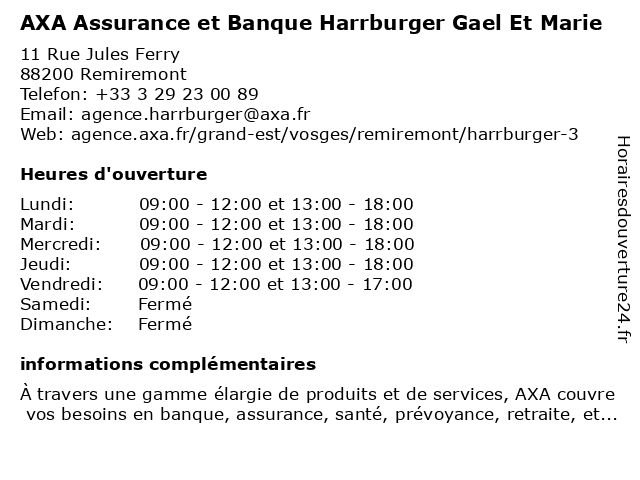 AXA Assurance et Banque Harrburger Gael Et Marie

11 Rue Jules Ferry
88200 Remiremont
Telefon: +33 3 29 23 00 89
Email: agence.harrburger@axa.fr
Web: agence.axa.fr/grand-est/vosges/remiremont/harrburger-3

Heures d'ouverture

| | |
|---|---|
| Lundi: | 09:00 - 12:00 et 13:00 - 18:00 |
| Mardi: | 09:00 - 12:00 et 13:00 - 18:00 |
| Mercredi: | 09:00 - 12:00 et 13:00 - 18:00 |
| Jeudi: | 09:00 - 12:00 et 13:00 - 18:00 |
| Vendredi: | 09:00 - 12:00 et 13:00 - 17:00 |
| Samedi: | Fermé |
| Dimanche: | Fermé |

informations complémentaires

À travers une gamme élargie de produits et de services, AXA couvre vos besoins en banque, assurance, santé, prévoyance, retraite, et...

Horairesdouverture24.fr